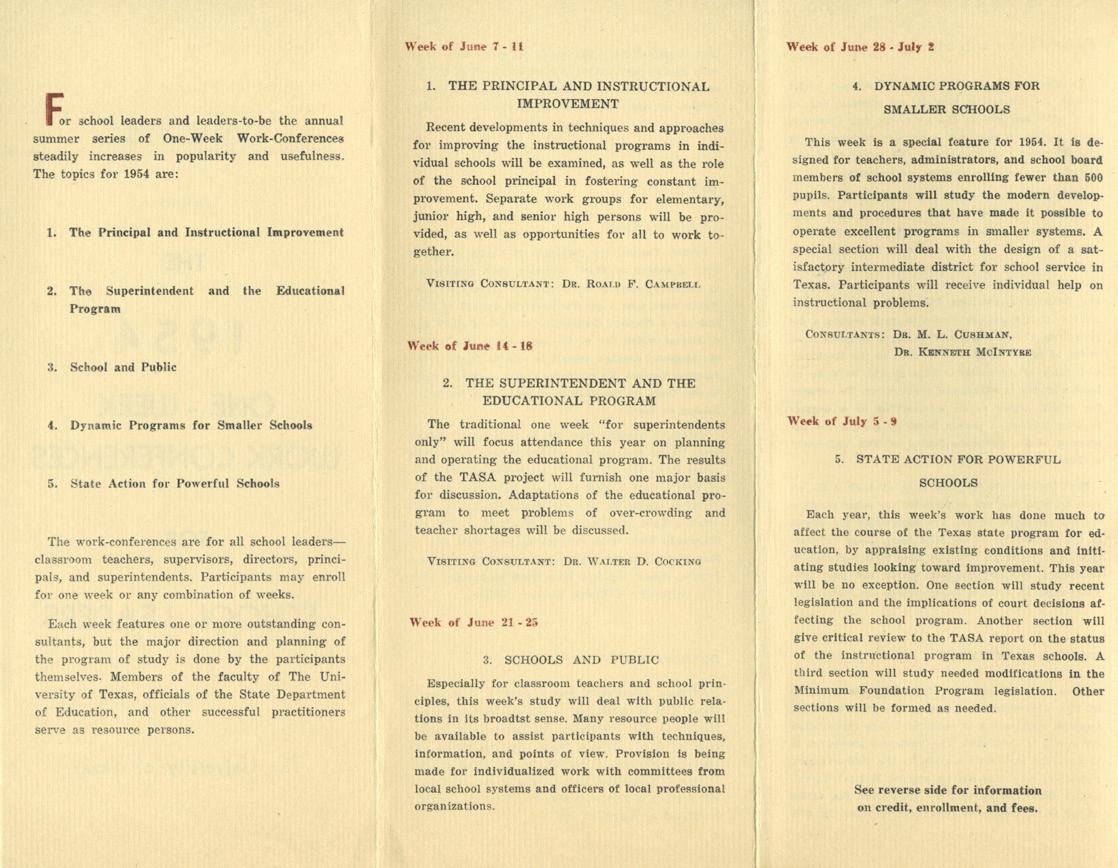 For school leaders and leaders-to-be the annual summer series of One-Week Work-Conferences steadily increases in popularity and usefulness. The topics for 1954 are:

1. The Principal and Instructional Improvement

2. The Superintendent and the Educational Program

3. School and Public

4. Dynamic Programs for Smaller Schools

5. State Action for Powerful Schools

The work-conferences are for all school leaders—classroom teachers, supervisors, directors, principals, and superintendents. Participants may enroll for one week or any combination of weeks.

Each week features one or more outstanding consultants, but the major direction and planning of the program of study is done by the participants themselves. Members of the faculty of The University of Texas, officials of the State Department of Education, and other successful practitioners serve as resource persons.

Week of June 7 - 11

1. THE PRINCIPAL AND INSTRUCTIONAL IMPROVEMENT

Recent developments in techniques and approaches for improving the instructional programs in individual schools will be examined, as well as the role of the school principal in fostering constant improvement. Separate work groups for elementary, junior high, and senior high persons will be provided, as well as opportunities for all to work together.

VISITING CONSULTANT: DR. ROALD F. CAMPBELL

Week of June 14 - 18

2. THE SUPERINTENDENT AND THE EDUCATIONAL PROGRAM

The traditional one week "for superintendents only" will focus attendance this year on planning and operating the educational program. The results of the TASA project will furnish one major basis for discussion. Adaptations of the educational program to meet problems of over-crowding and teacher shortages will be discussed.

VISITING CONSULTANT: DR. WALTER D. COCKING

Week of June 21 - 25

3. SCHOOLS AND PUBLIC

Especially for classroom teachers and school principles, this week's study will deal with public relations in its broadtst sense. Many resource people will be available to assist participants with techniques, information, and points of view. Provision is being made for individualized work with committees from local school systems and officers of local professional organizations.

Week of June 28 - July 2

4. DYNAMIC PROGRAMS FOR SMALLER SCHOOLS

This week is a special feature for 1954. It is designed for teachers, administrators, and school board members of school systems enrolling fewer than 500 pupils. Participants will study the modern developments and procedures that have made it possible to operate excellent programs in smaller systems. A special section will deal with the design of a satisfactory intermediate district for school service in Texas. Participants will receive individual help on instructional problems.

CONSULTANTS: DR. M. L. CUSHMAN, DR. KENNETH MCINTYRE

Week of July 5 - 9

5. STATE ACTION FOR POWERFUL SCHOOLS

Each year, this week's work has done much to affect the course of the Texas state program for education, by appraising existing conditions and initiating studies looking toward improvement. This year will be no exception. One section will study recent legislation and the implications of court decisions affecting the school program. Another section will give critical review to the TASA report on the status of the instructional program in Texas schools. A third section will study needed modifications in the Minimum Foundation Program legislation. Other sections will be formed as needed.

See reverse side for information on credit, enrollment, and fees.